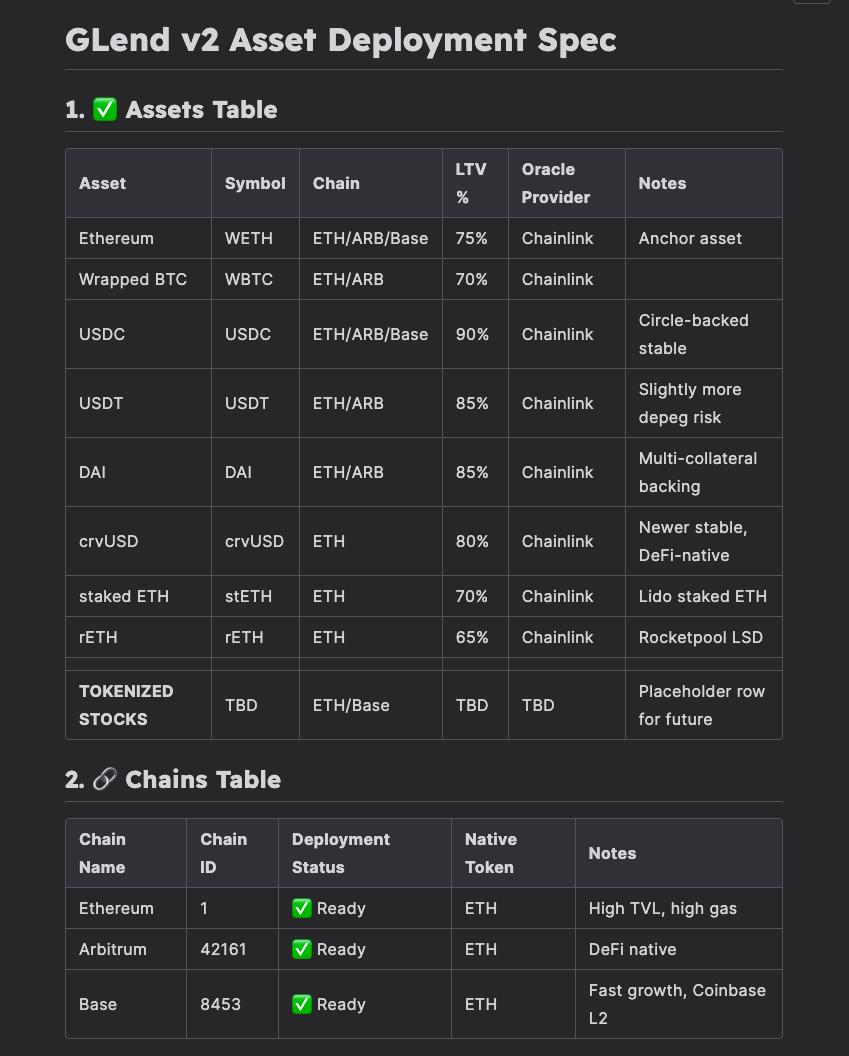 GLend v2 Asset Deployment Spec

1. ✅ Assets Table

| Asset | Symbol | Chain | LTV % | Oracle Provider | Notes |
|---|---|---|---|---|---|
| Ethereum | WETH | ETH/ARB/Base | 75% | Chainlink | Anchor asset |
| Wrapped BTC | WBTC | ETH/ARB | 70% | Chainlink | |
| USDC | USDC | ETH/ARB/Base | 90% | Chainlink | Circle-backed stable |
| USDT | USDT | ETH/ARB | 85% | Chainlink | Slightly more depeg risk |
| DAI | DAI | ETH/ARB | 85% | Chainlink | Multi-collateral backing |
| crvUSD | crvUSD | ETH | 80% | Chainlink | Newer stable, DeFi-native |
| staked ETH | stETH | ETH | 70% | Chainlink | Lido staked ETH |
| rETH | rETH | ETH | 65% | Chainlink | Rocketpool LSD |
| | | | | | |
| TOKENIZED STOCKS | TBD | ETH/Base | TBD | TBD | Placeholder row for future |

2. 🔗 Chains Table

| Chain Name | Chain ID | Deployment Status | Native Token | Notes |
|---|---|---|---|---|
| Ethereum | 1 | ✅ Ready | ETH | High TVL, high gas |
| Arbitrum | 42161 | ✅ Ready | ETH | DeFi native |
| Base | 8453 | ✅ Ready | ETH | Fast growth, Coinbase L2 |